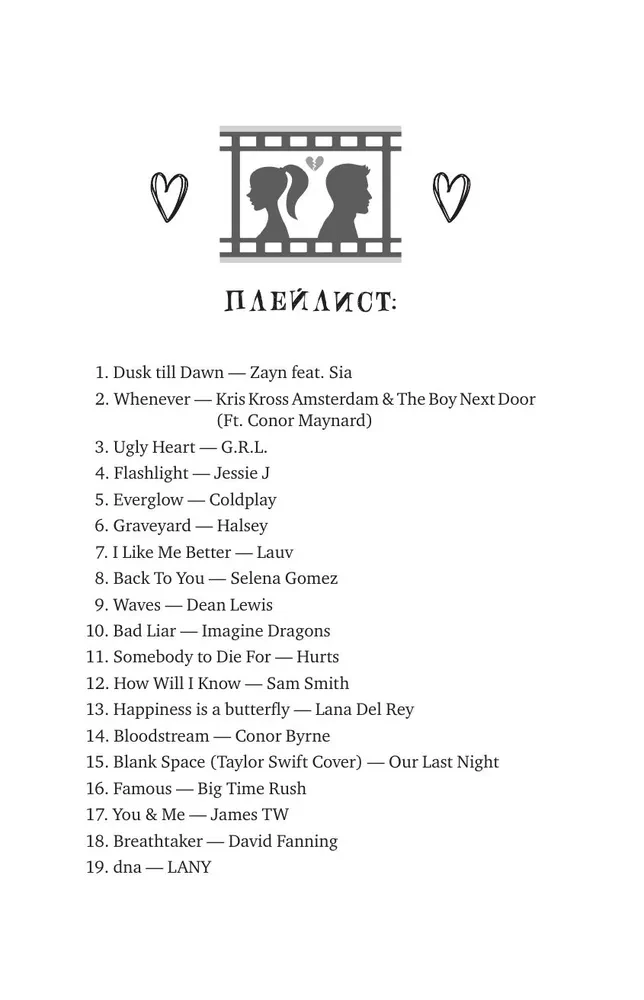 ПЛЕЙЛИСТ:

1. Dusk till Dawn — Zayn feat. Sia
2. Whenever — Kris Kross Amsterdam & The Boy Next Door (Ft. Conor Maynard)
3. Ugly Heart — G.R.L.
4. Flashlight — Jessie J
5. Everglow — Coldplay
6. Graveyard — Halsey
7. I Like Me Better — Lauv
8. Back To You — Selena Gomez
9. Waves — Dean Lewis
10. Bad Liar — Imagine Dragons
11. Somebody to Die For — Hurts
12. How Will I Know — Sam Smith
13. Happiness is a butterfly — Lana Del Rey
14. Bloodstream — Conor Byrne
15. Blank Space (Taylor Swift Cover) — Our Last Night
16. Famous — Big Time Rush
17. You & Me — James TW
18. Breathtaker — David Fanning
19. dna — LANY